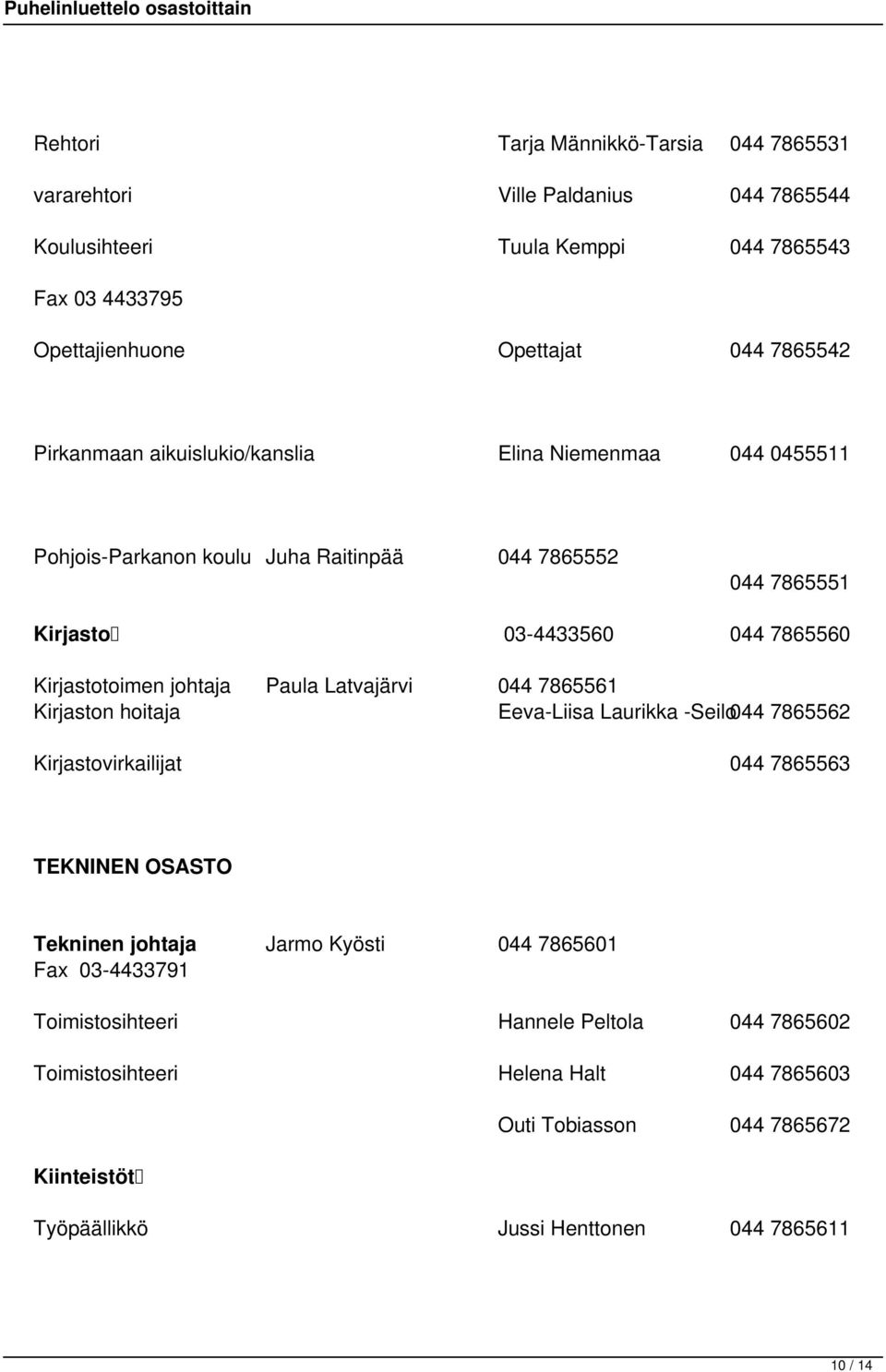 Puhelinluettelo osastoittain

Rehtori Tarja Männikkö-Tarsia 044 7865531

vararehtori Ville Paldanius 044 7865544

Koulusihteeri Tuula Kemppi 044 7865543

Fax 03 4433795

Opettajienhuone Opettajat 044 7865542

Pirkanmaan aikuislukio/kanslia Elina Niemenmaa 044 0455511

Pohjois-Parkanon koulu Juha Raitinpää 044 7865552
044 7865551

Kirjasto 03-4433560 044 7865560

Kirjastotoimen johtaja Paula Latvajärvi 044 7865561
Kirjaston hoitaja Eeva-Liisa Laurikka -Seilo 044 7865562

Kirjastovirkailijat 044 7865563

TEKNINEN OSASTO

Tekninen johtaja Jarmo Kyösti 044 7865601
Fax 03-4433791

Toimistosihteeri Hannele Peltola 044 7865602

Toimistosihteeri Helena Halt 044 7865603

Outi Tobiasson 044 7865672

Kiinteistöt

Työpäällikkö Jussi Henttonen 044 7865611

10 / 14